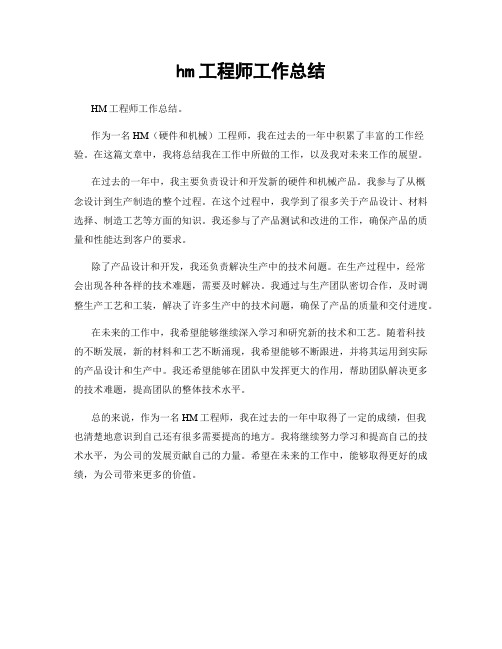 hm工程师工作总结

HM工程师工作总结。

作为一名HM（硬件和机械）工程师，我在过去的一年中积累了丰富的工作经验。在这篇文章中，我将总结我在工作中所做的工作，以及我对未来工作的展望。

在过去的一年中，我主要负责设计和开发新的硬件和机械产品。我参与了从概念设计到生产制造的整个过程。在这个过程中，我学到了很多关于产品设计、材料选择、制造工艺等方面的知识。我还参与了产品测试和改进的工作，确保产品的质量和性能达到客户的要求。

除了产品设计和开发，我还负责解决生产中的技术问题。在生产过程中，经常会出现各种各样的技术难题，需要及时解决。我通过与生产团队密切合作，及时调整生产工艺和工装，解决了许多生产中的技术问题，确保了产品的质量和交付进度。

在未来的工作中，我希望能够继续深入学习和研究新的技术和工艺。随着科技的不断发展，新的材料和工艺不断涌现，我希望能够不断跟进，并将其运用到实际的产品设计和生产中。我还希望能够在团队中发挥更大的作用，帮助团队解决更多的技术难题，提高团队的整体技术水平。

总的来说，作为一名HM工程师，我在过去的一年中取得了一定的成绩，但我也清楚地意识到自己还有很多需要提高的地方。我将继续努力学习和提高自己的技术水平，为公司的发展贡献自己的力量。希望在未来的工作中，能够取得更好的成绩，为公司带来更多的价值。